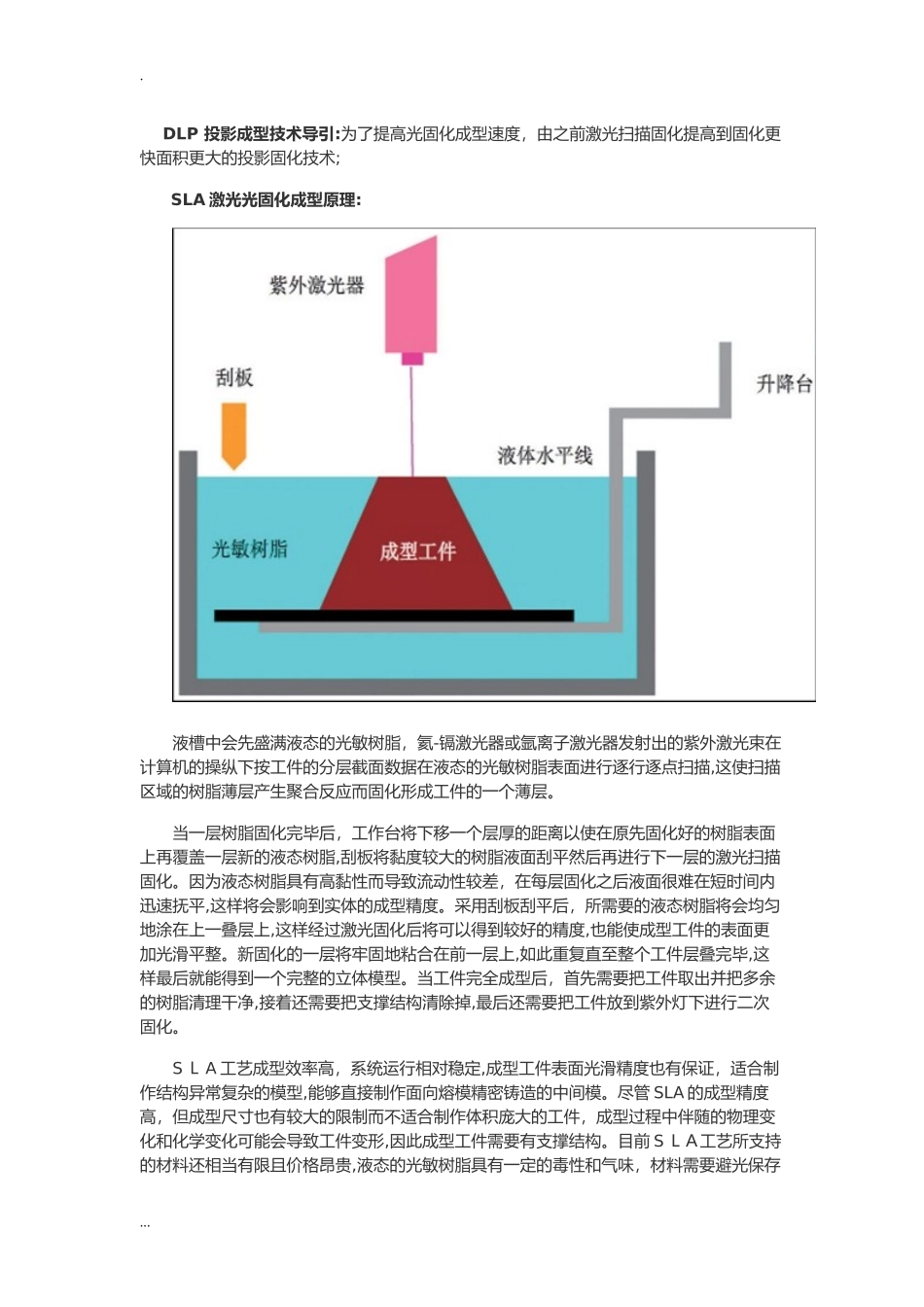 .

DLP 投影成型技术导引:为了提高光固化成型速度，由之前激光扫描固化提高到固化更快面积更大的投影固化技术;

SLA 激光光固化成型原理:

紫外激光器

刮板

升降台

液体水平线

光敏树脂

成型工件

液槽中会先盛满液态的光敏树脂，氦-镉激光器或氩离子激光器发射出的紫外激光束在计算机的操纵下按工件的分层截面数据在液态的光敏树脂表面进行逐行逐点扫描,这使扫描区域的树脂薄层产生聚合反应而固化形成工件的一个薄层。

当一层树脂固化完毕后，工作台将下移一个层厚的距离以使在原先固化好的树脂表面上再覆盖一层新的液态树脂,刮板将黏度较大的树脂液面刮平然后再进行下一层的激光扫描固化。因为液态树脂具有高黏性而导致流动性较差，在每层固化之后液面很难在短时间内迅速抚平,这样将会影响到实体的成型精度。采用刮板刮平后，所需要的液态树脂将会均匀地涂在上一叠层上,这样经过激光固化后将可以得到较好的精度,也能使成型工件的表面更加光滑平整。新固化的一层将牢固地粘合在前一层上,如此重复直至整个工件层叠完毕,这样最后就能得到一个完整的立体模型。当工件完全成型后，首先需要把工件取出并把多余的树脂清理干净,接着还需要把支撑结构清除掉,最后还需要把工件放到紫外灯下进行二次固化。

ＳＬＡ工艺成型效率高，系统运行相对稳定,成型工件表面光滑精度也有保证，适合制作结构异常复杂的模型,能够直接制作面向熔模精密铸造的中间模。尽管 SLA 的成型精度高，但成型尺寸也有较大的限制而不适合制作体积庞大的工件，成型过程中伴随的物理变化和化学变化可能会导致工件变形,因此成型工件需要有支撑结构。目前ＳＬＡ工艺所支持的材料还相当有限且价格昂贵,液态的光敏树脂具有一定的毒性和气味，材料需要避光保存

...